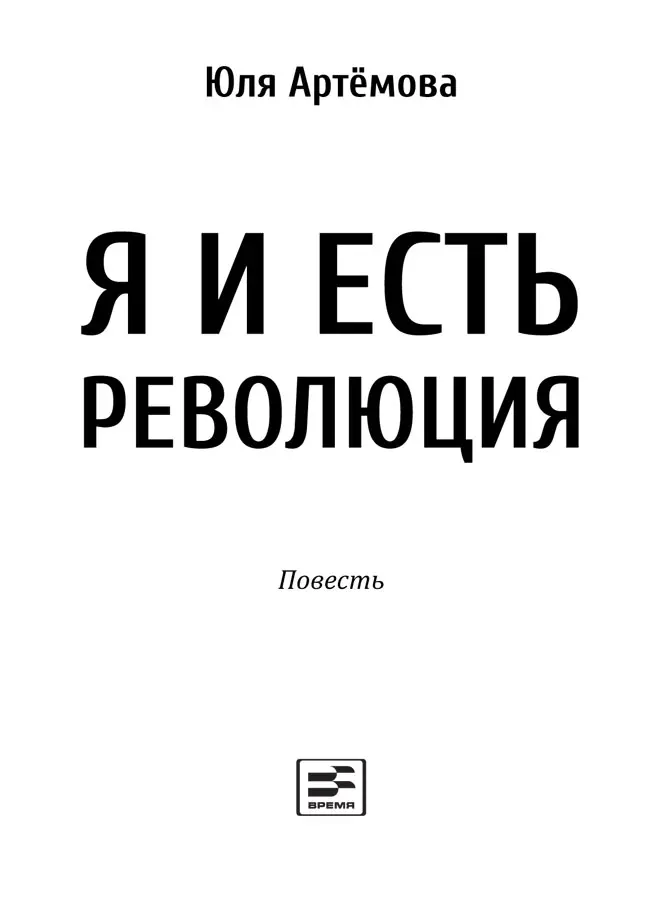 Юля Артёмова

Я И ЕСТЬ РЕВОЛЮЦИЯ

Повесть

ВРЕМЯ